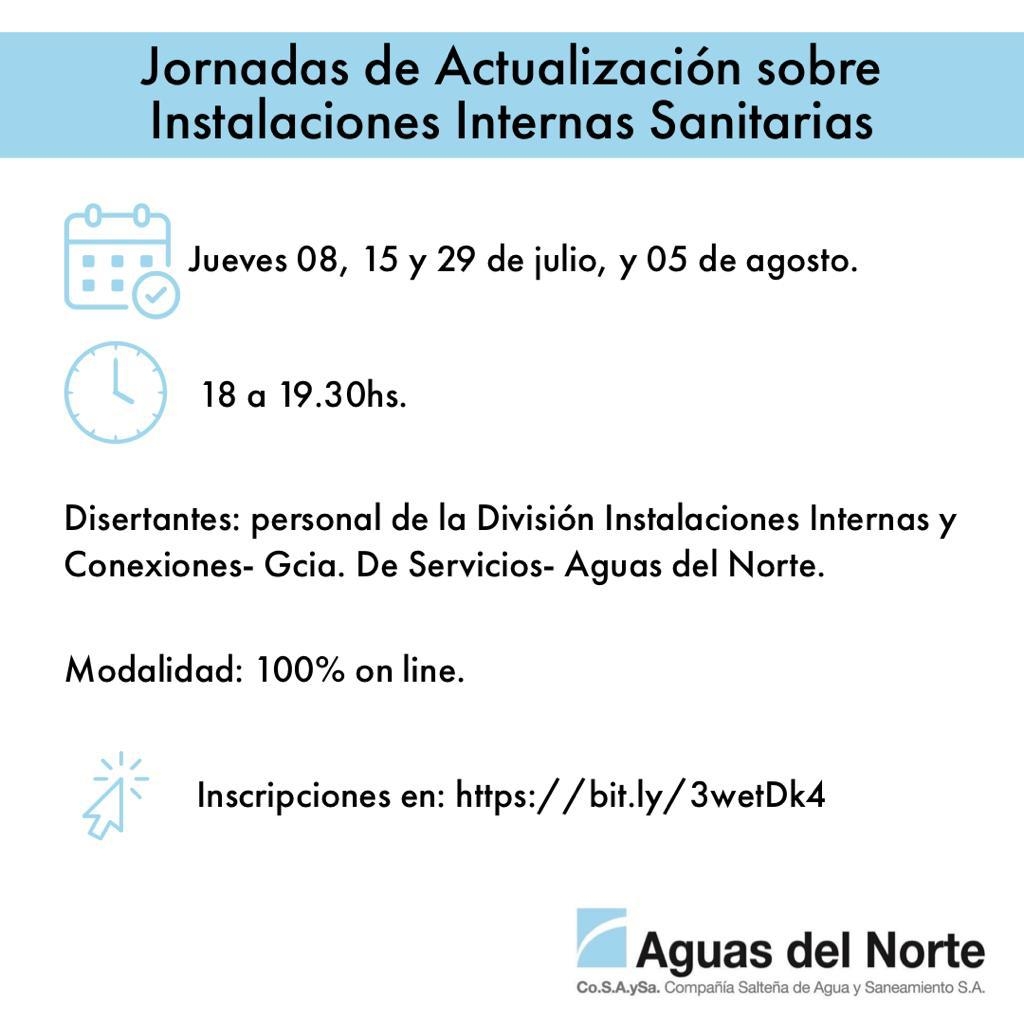 Jornadas de Actualización sobre Instalaciones Internas Sanitarias

Jueves 08, 15 y 29 de julio, y 05 de agosto.

18 a 19.30hs.

Disertantes: personal de la División Instalaciones Internas y Conexiones- Gcia. De Servicios- Aguas del Norte.

Modalidad: 100% on line.

Inscripciones en: https://bit.ly/3wetDk4

Aguas del Norte
Co.S.A.ySa. Compañía Salteña de Agua y Saneamiento S.A.